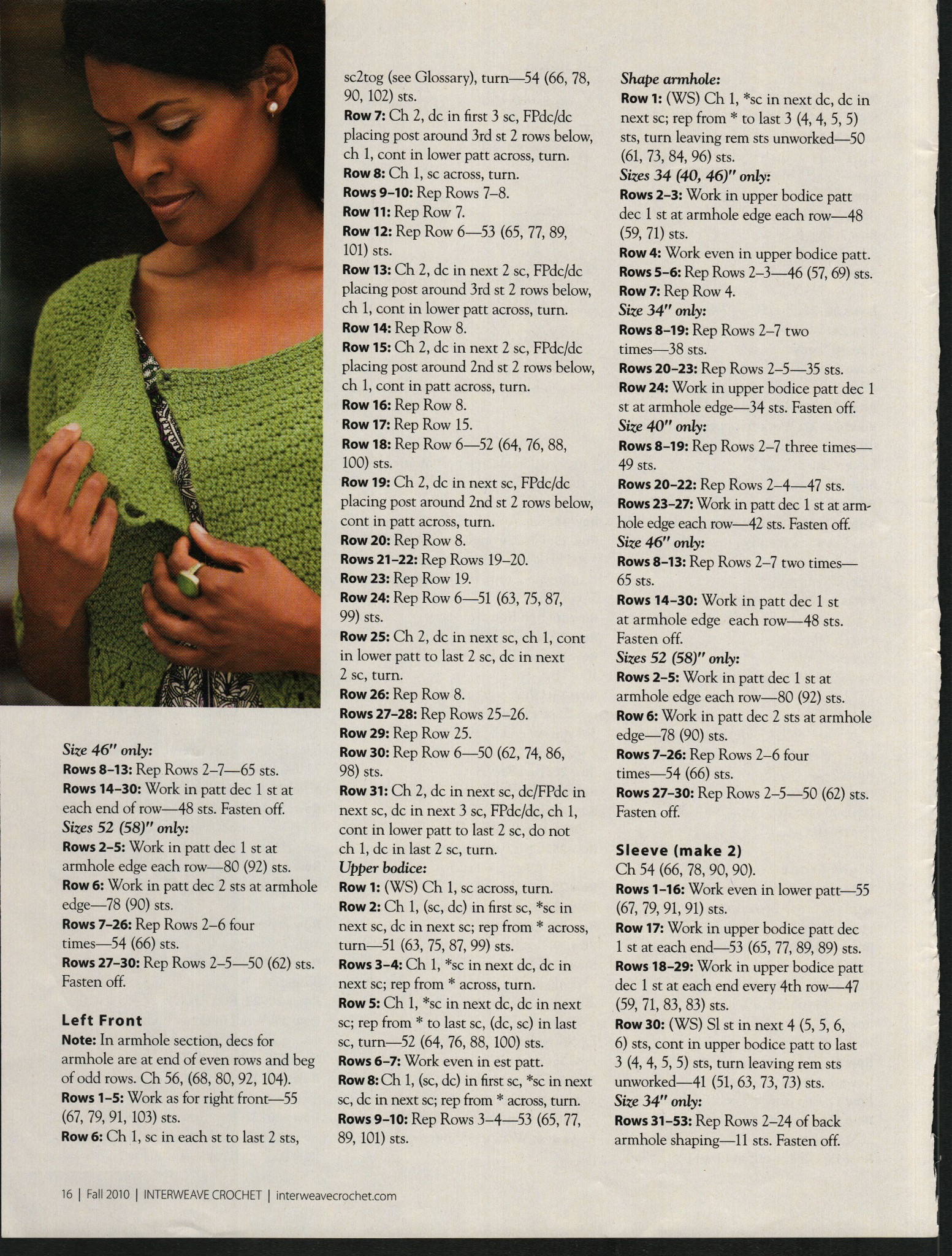 Size 46" only:
Rows 8–13: Rep Rows 2–7—65 sts.
Rows 14–30: Work in patt dec 1 st at each end of row—48 sts. Fasten off.
Sizes 52 (58)" only:
Rows 2–5: Work in patt dec 1 st at armhole edge each row—80 (92) sts.
Row 6: Work in patt dec 2 sts at armhole edge—78 (90) sts.
Rows 7–26: Rep Rows 2–6 four times—54 (66) sts.
Rows 27–30: Rep Rows 2–5—50 (62) sts. Fasten off.

Left Front
Note: In armhole section, decs for armhole are at end of even rows and beg of odd rows. Ch 56, (68, 80, 92, 104).
Rows 1–5: Work as for right front—55 (67, 79, 91, 103) sts.
Row 6: Ch 1, sc in each st to last 2 sts, sc2tog (see Glossary), turn—54 (66, 78, 90, 102) sts.
Row 7: Ch 2, dc in first 3 sc, FPdc/dc placing post around 3rd st 2 rows below, ch 1, cont in lower patt across, turn.
Row 8: Ch 1, sc across, turn.
Rows 9–10: Rep Rows 7–8.
Row 11: Rep Row 7.
Row 12: Rep Row 6—53 (65, 77, 89, 101) sts.
Row 13: Ch 2, dc in next 2 sc, FPdc/dc placing post around 3rd st 2 rows below, ch 1, cont in lower patt across, turn.
Row 14: Rep Row 8.
Row 15: Ch 2, dc in next 2 sc, FPdc/dc placing post around 2nd st 2 rows below, ch 1, cont in patt across, turn.
Row 16: Rep Row 8.
Row 17: Rep Row 15.
Row 18: Rep Row 6—52 (64, 76, 88, 100) sts.
Row 19: Ch 2, dc in next sc, FPdc/dc placing post around 2nd st 2 rows below, cont in patt across, turn.
Row 20: Rep Row 8.
Rows 21–22: Rep Rows 19–20.
Row 23: Rep Row 19.
Row 24: Rep Row 6—51 (63, 75, 87, 99) sts.
Row 25: Ch 2, dc in next sc, ch 1, cont in lower patt to last 2 sc, dc in next 2 sc, turn.
Row 26: Rep Row 8.
Rows 27–28: Rep Rows 25–26.
Row 29: Rep Row 25.
Row 30: Rep Row 6—50 (62, 74, 86, 98) sts.
Row 31: Ch 2, dc in next sc, dc/FPdc in next sc, dc in next 3 sc, FPdc/dc, ch 1, cont in lower patt to last 2 sc, do not ch 1, dc in last 2 sc, turn.
Upper bodice:
Row 1: (WS) Ch 1, sc across, turn.
Row 2: Ch 1, (sc, dc) in first sc, *sc in next sc, dc in next sc; rep from * across, turn—51 (63, 75, 87, 99) sts.
Rows 3–4: Ch 1, *sc in next dc, dc in next sc; rep from * across, turn.
Row 5: Ch 1, *sc in next dc, dc in next sc; rep from * to last sc, (dc, sc) in last sc, turn—52 (64, 76, 88, 100) sts.
Rows 6–7: Work even in est patt.
Row 8: Ch 1, (sc, dc) in first sc, *sc in next sc, dc in next sc; rep from * across, turn.
Rows 9–10: Rep Rows 3–4—53 (65, 77, 89, 101) sts.

Shape armhole:
Row 1: (WS) Ch 1, *sc in next dc, dc in next sc; rep from * to last 3 (4, 4, 5, 5) sts, turn leaving rem sts unworked—50 (61, 73, 84, 96) sts.
Sizes 34 (40, 46)" only:
Rows 2–3: Work in upper bodice patt dec 1 st at armhole edge each row—48 (59, 71) sts.
Row 4: Work even in upper bodice patt.
Rows 5–6: Rep Rows 2–3—46 (57, 69) sts.
Row 7: Rep Row 4.
Size 34" only:
Rows 8–19: Rep Rows 2–7 two times—38 sts.
Rows 20–23: Rep Rows 2–5—35 sts.
Row 24: Work in upper bodice patt dec 1 st at armhole edge—34 sts. Fasten off.
Size 40" only:
Rows 8–19: Rep Rows 2–7 three times—49 sts.
Rows 20–22: Rep Rows 2–4—47 sts.
Rows 23–27: Work in patt dec 1 st at armhole edge each row—42 sts. Fasten off.
Size 46" only:
Rows 8–13: Rep Rows 2–7 two times—65 sts.
Rows 14–30: Work in patt dec 1 st at armhole edge each row—48 sts. Fasten off.
Sizes 52 (58)" only:
Rows 2–5: Work in patt dec 1 st at armhole edge each row—80 (92) sts.
Row 6: Work in patt dec 2 sts at armhole edge—78 (90) sts.
Rows 7–26: Rep Rows 2–6 four times—54 (66) sts.
Rows 27–30: Rep Rows 2–5—50 (62) sts. Fasten off.

Sleeve (make 2)
Ch 54 (66, 78, 90, 90).
Rows 1–16: Work even in lower patt—55 (67, 79, 91, 91) sts.
Row 17: Work in upper bodice patt dec 1 st at each end—53 (65, 77, 89, 89) sts.
Rows 18–29: Work in upper bodice patt dec 1 st at each end every 4th row—47 (59, 71, 83, 83) sts.
Row 30: (WS) Sl st in next 4 (5, 5, 6, 6) sts, cont in upper bodice patt to last 3 (4, 4, 5, 5) sts, turn leaving rem sts unworked—41 (51, 63, 73, 73) sts.
Size 34" only:
Rows 31–53: Rep Rows 2–24 of back armhole shaping—11 sts. Fasten off.

16 | Fall 2010 | INTERWEAVE CROCHET | interweavecrochet.com